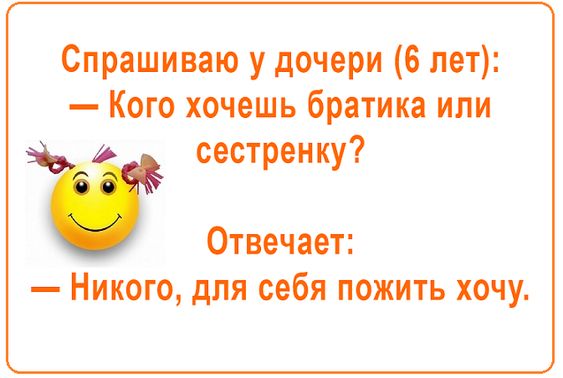 Спрашиваю у дочери (6 лет):
— Кого хочешь братика или сестренку?

Отвечает:
— Никого, для себя пожить хочу.